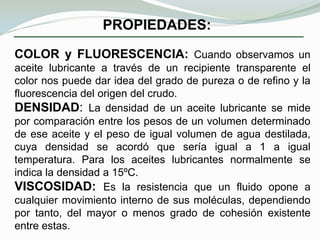 PROPIEDADES:

COLOR y FLUORESCENCIA: Cuando observamos un aceite lubricante a través de un recipiente transparente el color nos puede dar idea del grado de pureza o de refino y la fluorescencia del origen del crudo.

DENSIDAD: La densidad de un aceite lubricante se mide por comparación entre los pesos de un volumen determinado de ese aceite y el peso de igual volumen de agua destilada, cuya densidad se acordó que sería igual a 1 a igual temperatura. Para los aceites lubricantes normalmente se indica la densidad a 15ºC.

VISCOSIDAD: Es la resistencia que un fluido opone a cualquier movimiento interno de sus moléculas, dependiendo por tanto, del mayor o menos grado de cohesión existente entre estas.